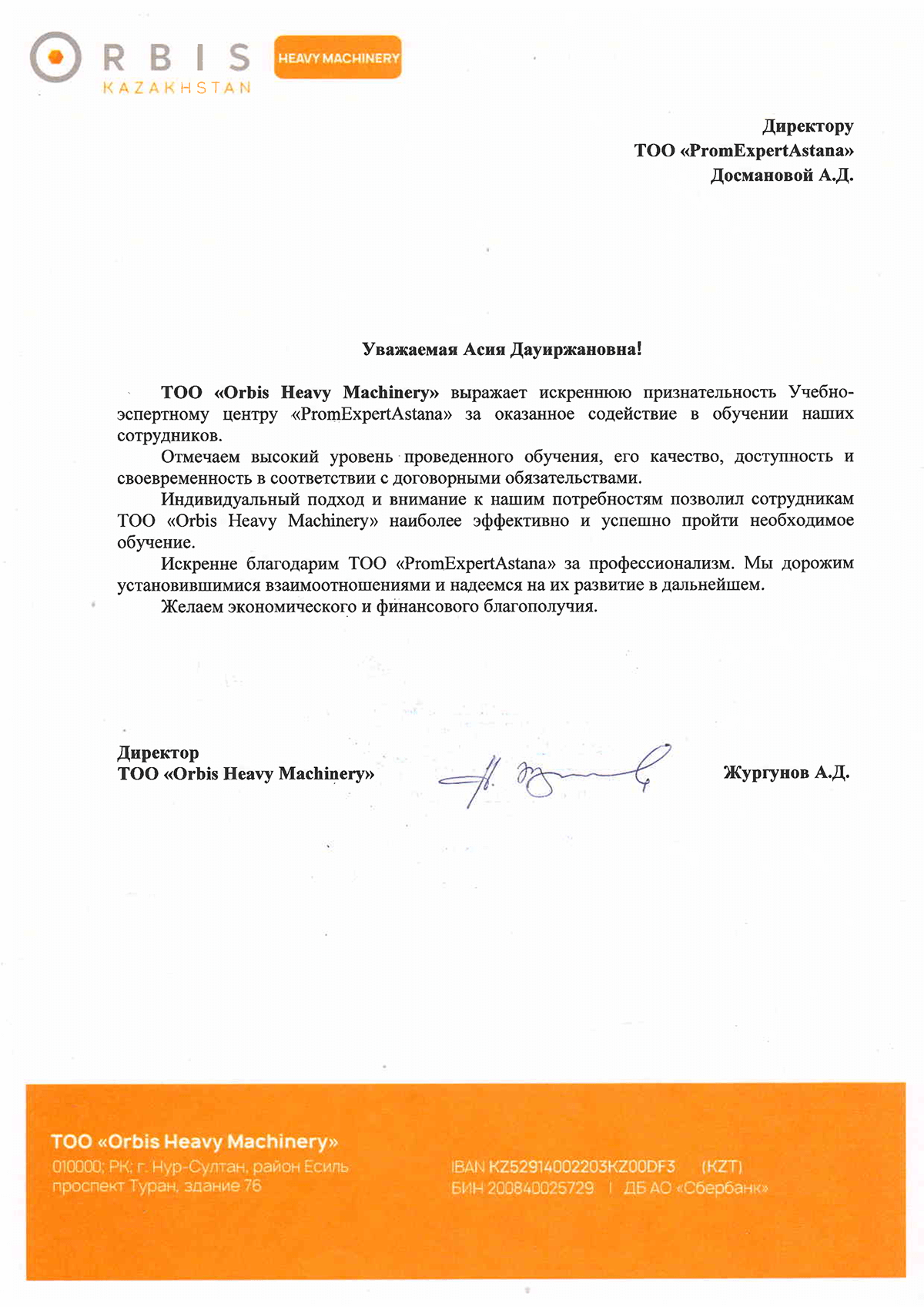 ORBIS KAZAKHSTAN

HEAVY MACHINERY

Директору
ТОО «PromExpertAstana»
Досмановой А.Д.

Уважаемая Асия Дауиржановна!

ТОО «Orbis Heavy Machinery» выражает искреннюю признательность Учебно-эспертному центру «PromExpertAstana» за оказанное содействие в обучении наших сотрудников.

Отмечаем высокий уровень проведенного обучения, его качество, доступность и своевременность в соответствии с договорными обязательствами.

Индивидуальный подход и внимание к нашим потребностям позволил сотрудникам ТОО «Orbis Heavy Machinery» наиболее эффективно и успешно пройти необходимое обучение.

Искренне благодарим ТОО «PromExpertAstana» за профессионализм. Мы дорожим установившимися взаимоотношениями и надеемся на их развитие в дальнейшем.

Желаем экономического и финансового благополучия.

Директор
ТОО «Orbis Heavy Machinery»

Жургунов А.Д.

ТОО «Orbis Heavy Machinery»
010000; РК; г. Нур-Султан, район Есиль
проспект Туран, здание 76

IBAN KZ52914002203KZ00DF3 (KZT)
БИН 200840025729 | ДБ АО «Сбербанк»